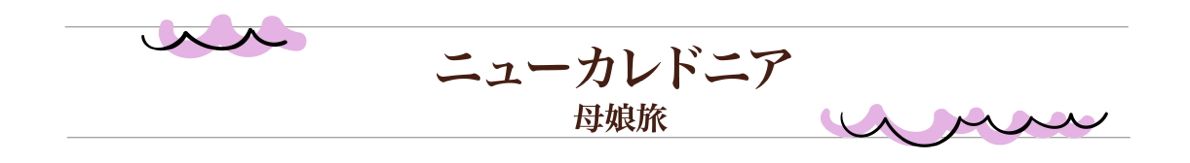 ニューカレドニア
母娘旅